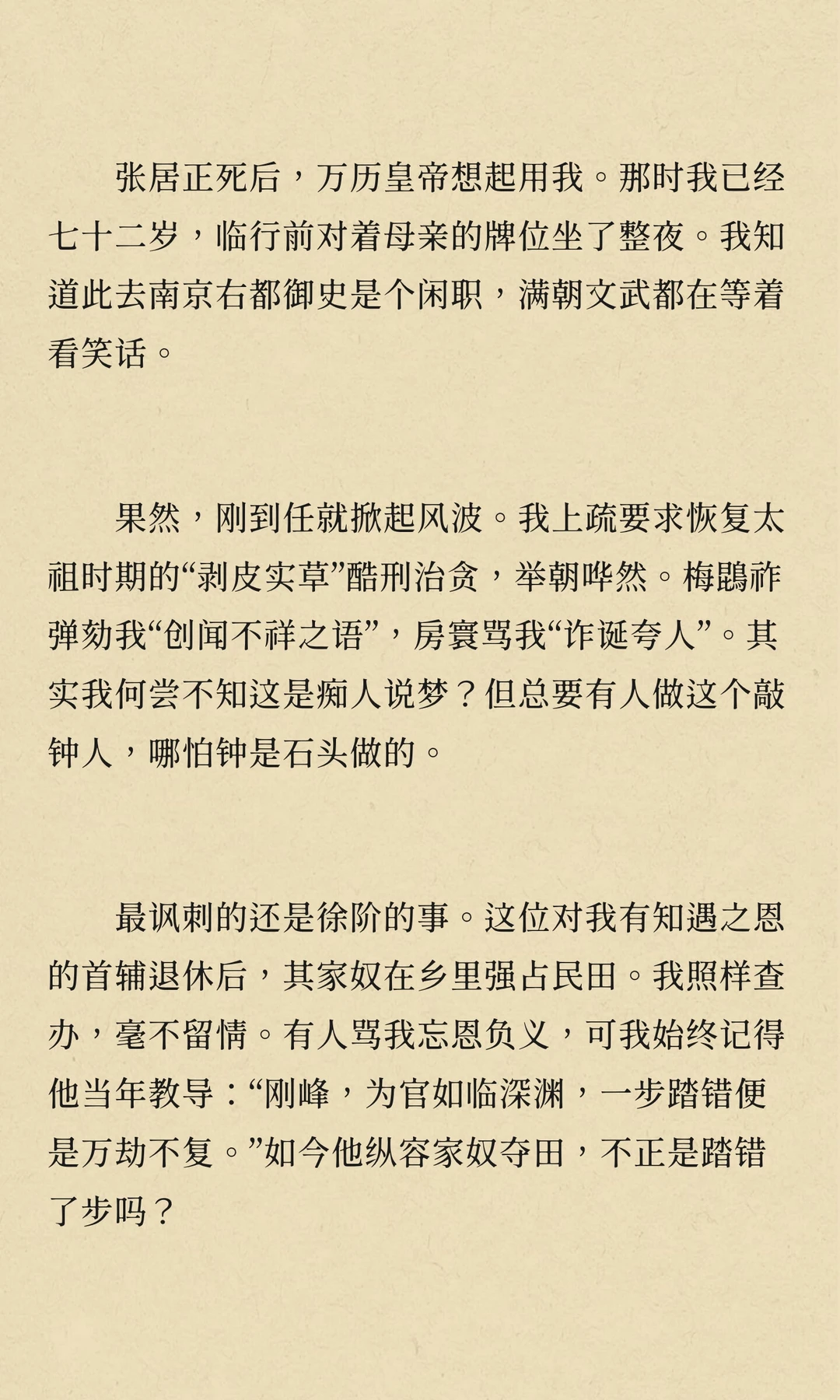 张居正死后，万历皇帝想起用我。那时我已经七十二岁，临行前对着母亲的牌位坐了整夜。我知道此去南京右都御史是个闲职，满朝文武都在等着看笑话。

果然，刚到任就掀起风波。我上疏要求恢复太祖时期的“剥皮实草”酷刑治贪，举朝哗然。梅鹍祚弹劾我“创闻不祥之语”，房寰骂我“诈诞夸人”。其实我何尝不知这是痴人说梦？但总要有人做这个敲钟人，哪怕钟是石头做的。

最讽刺的还是徐阶的事。这位对我有知遇之恩的首辅退休后，其家奴在乡里强占民田。我照样查办，毫不留情。有人骂我忘恩负义，可我始终记得他当年教导：“刚峰，为官如临深渊，一步踏错便是万劫不复。”如今他纵容家奴夺田，不正是踏错了步吗？